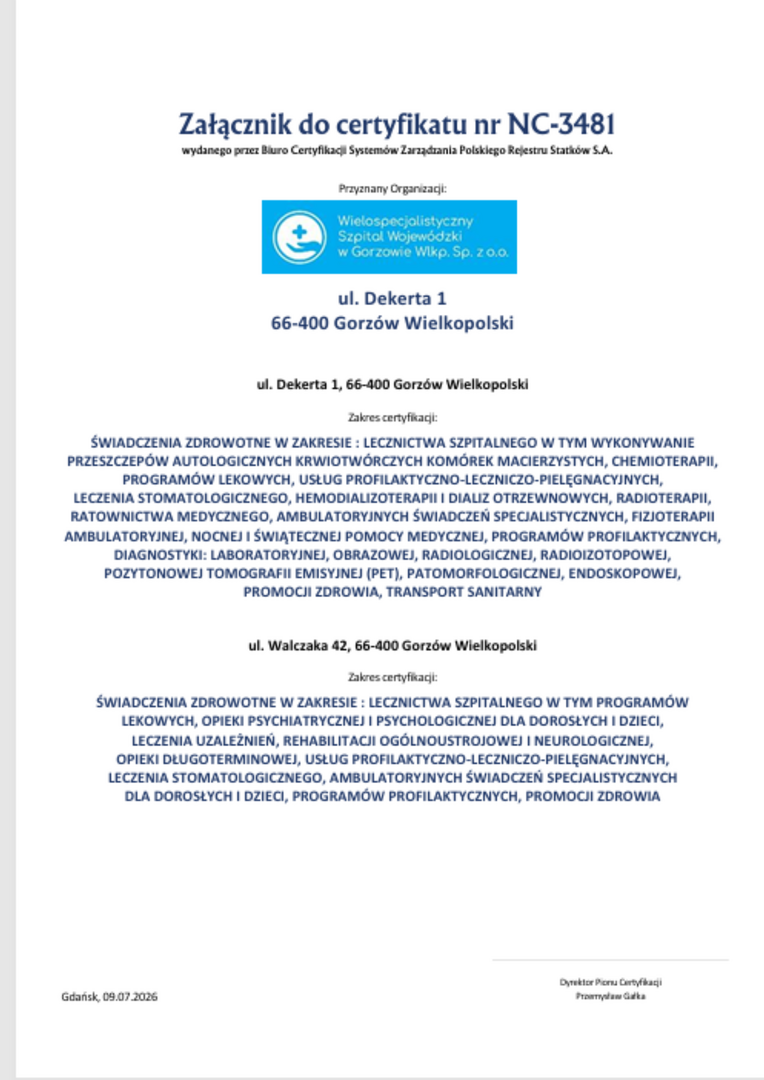 Załącznik do certyfikatu nr NC-3481
wydanego przez Biuro Certyfikacji Systemów Zarządzania Polskiego Rejestru Statków S.A.

Przyznany Organizacji:

Wielospecjalistyczny Szpital Wojewódzki w Gorzowie Wlkp. Sp. z o.o.

ul. Dekerta 1
66-400 Gorzów Wielkopolski

ul. Dekerta 1, 66-400 Gorzów Wielkopolski

Zakres certyfikacji:

ŚWIADCZENIA ZDROWOTNE W ZAKRESIE : LECZNICTWA SZPITALNEGO W TYM WYKONYWANIE PRZESZCZEPÓW AUTOLOGICZNYCH KRWIOTWÓRCZYCH KOMÓREK MACIERZYSTYCH, CHEMIOTERAPII, PROGRAMÓW LEKOWYCH, USŁUG PROFILAKTYCZNO-LECZNICZO-PIELĘGNACYJNYCH, LECZENIA STOMATOLOGICZNEGO, HEMODIALIZOTERAPII I DIALIZ OTRZEWNOWYCH, RADIOTERAPII, RATOWNICTWA MEDYCZNEGO, AMBULATORYJNYCH ŚWIADCZEŃ SPECJALISTYCZNYCH, FIZJOTERAPII AMBULATORYJNEJ, NOCNEJ I ŚWIĄTECZNEJ POMOCY MEDYCZNEJ, PROGRAMÓW PROFILAKTYCZNYCH, DIAGNOSTYKI: LABORATORYJNEJ, OBRAZOWEJ, RADIOLOGICZNEJ, RADIOIZOTOPOWEJ, POZYTONOWEJ TOMOGRAFII EMISYJNEJ (PET), PATOMORFOLOGICZNEJ, ENDOSKOPOWEJ, PROMOCJI ZDROWIA, TRANSPORT SANITARNY

ul. Walczaka 42, 66-400 Gorzów Wielkopolski

Zakres certyfikacji:

ŚWIADCZENIA ZDROWOTNE W ZAKRESIE : LECZNICTWA SZPITALNEGO W TYM PROGRAMÓW LEKOWYCH, OPIEKI PSYCHIATRYCZNEJ I PSYCHOLOGICZNEJ DLA DOROSŁYCH I DZIECI, LECZENIA UZALEŻNIEŃ, REHABILITACJI OGÓLNOUSTROJOWEJ I NEUROLOGICZNEJ, OPIEKI DŁUGOTERMINOWEJ, USŁUG PROFILAKTYCZNO-LECZNICZO-PIELĘGNACYJNYCH, LECZENIA STOMATOLOGICZNEGO, AMBULATORYJNYCH ŚWIADCZEŃ SPECJALISTYCZNYCH DLA DOROSŁYCH I DZIECI, PROGRAMÓW PROFILAKTYCZNYCH, PROMOCJI ZDROWIA

Gdańsk, 09.07.2026

Dyrektor Pionu Certyfikacji
Przemysław Gałka